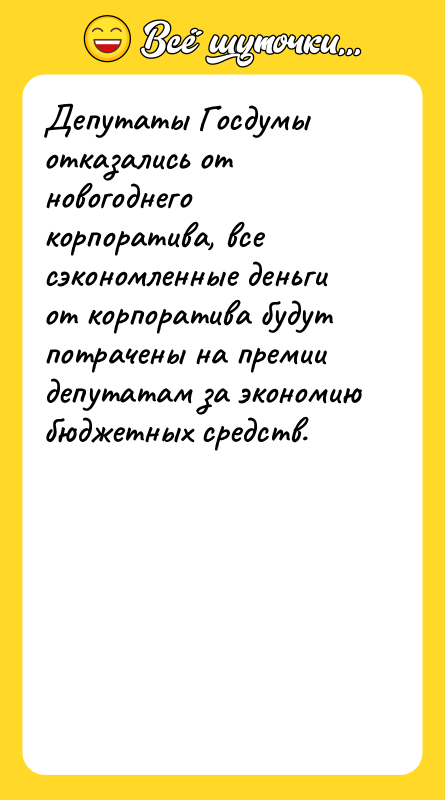 Всё шуточки...

Депутаты Госдумы отказались от новогоднего корпоратива, все сэкономленные деньги от корпоратива будут потрачены на премии депутатам за экономию бюджетных средств.